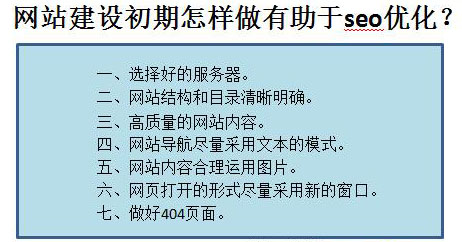 网站建设初期怎样做有助于seo优化？

一、选择好的服务器。
二、网站结构和目录清晰明确。
三、高质量的网站内容。
四、网站导航尽量采用文本的模式。
五、网站内容合理运用图片。
六、网页打开的形式尽量采用新的窗口。
七、做好404页面。